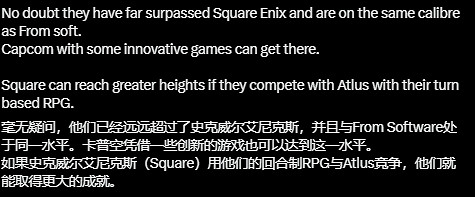 No doubt they have far surpassed Square Enix and are on the same calibre as From soft.
Capcom with some innovative games can get there.

Square can reach greater heights if they compete with Atlus with their turn based RPG.

毫无疑问，他们已经远远超过了史克威尔艾尼克斯，并且与From Software处于同一水平。卡普空凭借一些创新的游戏也可以达到这一水平。
如果史克威尔艾尼克斯（Square）用他们的回合制RPG与Atlus竞争，他们就能取得更大的成就。